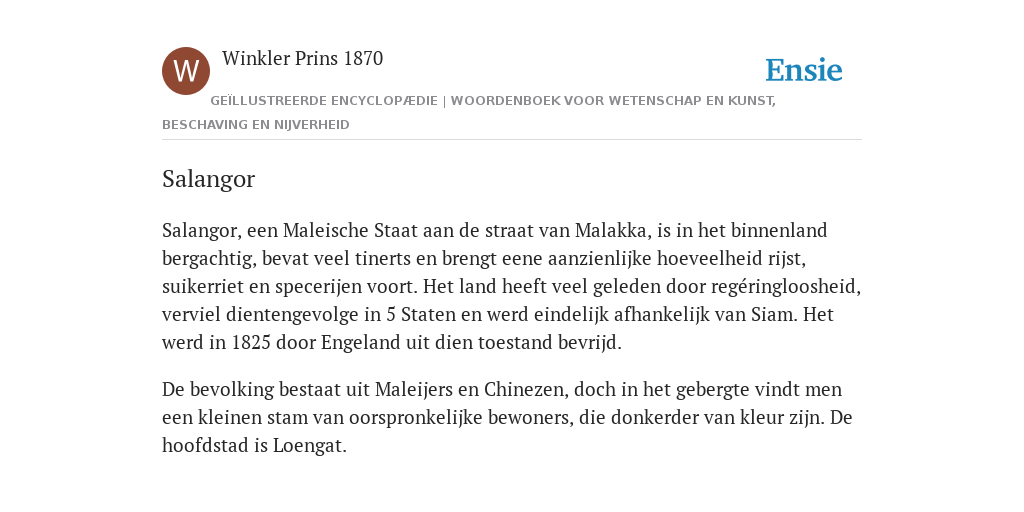 W

Winkler Prins 1870

Ensie

GEÏLLUSTREERDE ENCYCLOPÆDIE | WOORDENBOEK VOOR WETENSCHAP EN KUNST, BESCHAVING EN NIJVERHEID

Salangor

Salangor, een Maleische Staat aan de straat van Malakka, is in het binnenland bergachtig, bevat veel tinerts en brengt eene aanzienlijke hoeveelheid rijst, suikerriet en specerijen voort. Het land heeft veel geleden door regéringloosheid, verviel dientengevolge in 5 Staten en werd eindelijk afhankelijk van Siam. Het werd in 1825 door Engeland uit dien toestand bevrijd.

De bevolking bestaat uit Maleijers en Chinezen, doch in het gebergte vindt men een kleinen stam van oorspronkelijke bewoners, die donkerder van kleur zijn. De hoofdstad is Loengat.